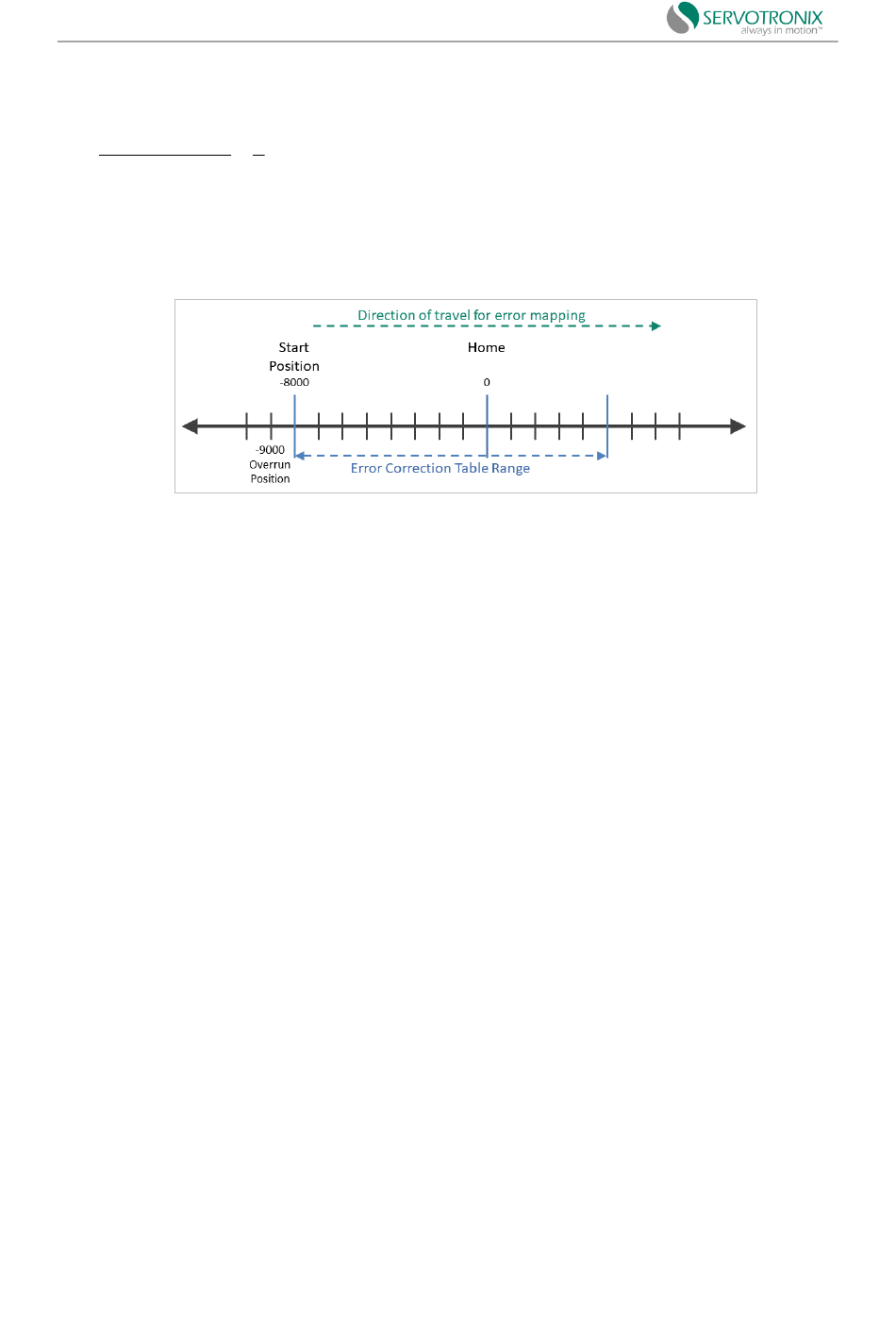 SERVOTRONIX
always in motion™

Direction of travel for error mapping

Start Position
-8000

Home
0

-9000
Overrun Position

Error Correction Table Range